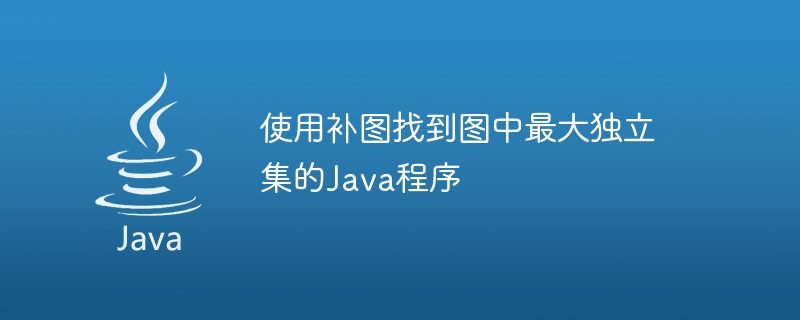 Java

使用补图找到图中最大独立集的Java程序